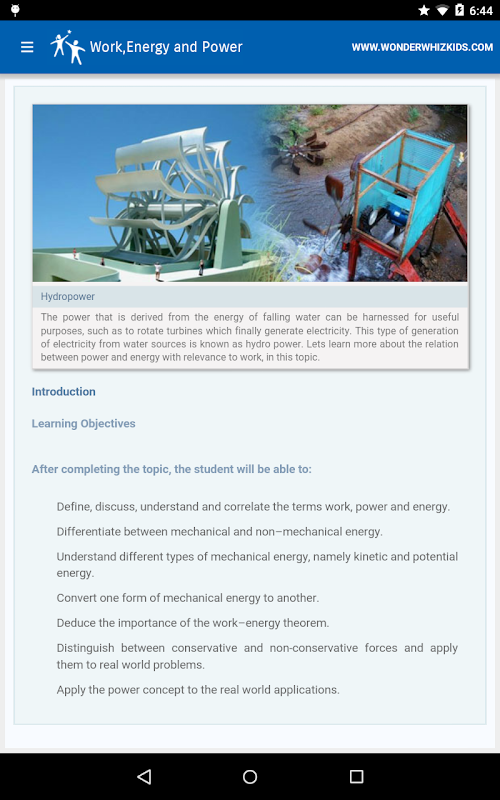 6:44

Work,Energy and Power

WWW.WONDERWHIZKIDS.COM

Hydropower

The power that is derived from the energy of falling water can be harnessed for useful purposes, such as to rotate turbines which finally generate electricity. This type of generation of electricity from water sources is known as hydro power. Lets learn more about the relation between power and energy with relevance to work, in this topic.

Introduction

Learning Objectives

After completing the topic, the student will be able to:

Define, discuss, understand and correlate the terms work, power and energy.

Differentiate between mechanical and non–mechanical energy.

Understand different types of mechanical energy, namely kinetic and potential energy.

Convert one form of mechanical energy to another.

Deduce the importance of the work–energy theorem.

Distinguish between conservative and non-conservative forces and apply them to real world problems.

Apply the power concept to the real world applications.